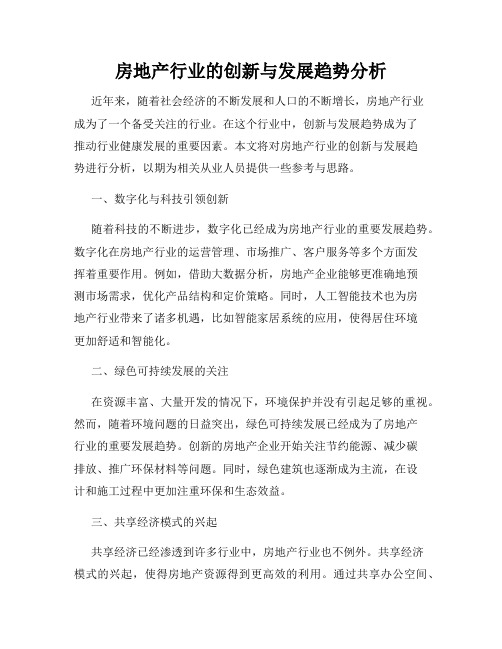 房地产行业的创新与发展趋势分析

近年来，随着社会经济的不断发展和人口的不断增长，房地产行业成为了一个备受关注的行业。在这个行业中，创新与发展趋势成为了推动行业健康发展的重要因素。本文将对房地产行业的创新与发展趋势进行分析，以期为相关从业人员提供一些参考与思路。

一、数字化与科技引领创新

随着科技的不断进步，数字化已经成为房地产行业的重要发展趋势。数字化在房地产行业的运营管理、市场推广、客户服务等多个方面发挥着重要作用。例如，借助大数据分析，房地产企业能够更准确地预测市场需求，优化产品结构和定价策略。同时，人工智能技术也为房地产行业带来了诸多机遇，比如智能家居系统的应用，使得居住环境更加舒适和智能化。

二、绿色可持续发展的关注

在资源丰富、大量开发的情况下，环境保护并没有引起足够的重视。然而，随着环境问题的日益突出，绿色可持续发展已经成为了房地产行业的重要发展趋势。创新的房地产企业开始关注节约能源、减少碳排放、推广环保材料等问题。同时，绿色建筑也逐渐成为主流，在设计和施工过程中更加注重环保和生态效益。

三、共享经济模式的兴起

共享经济已经渗透到许多行业中，房地产行业也不例外。共享经济模式的兴起，使得房地产资源得到更高效的利用。通过共享办公空间、